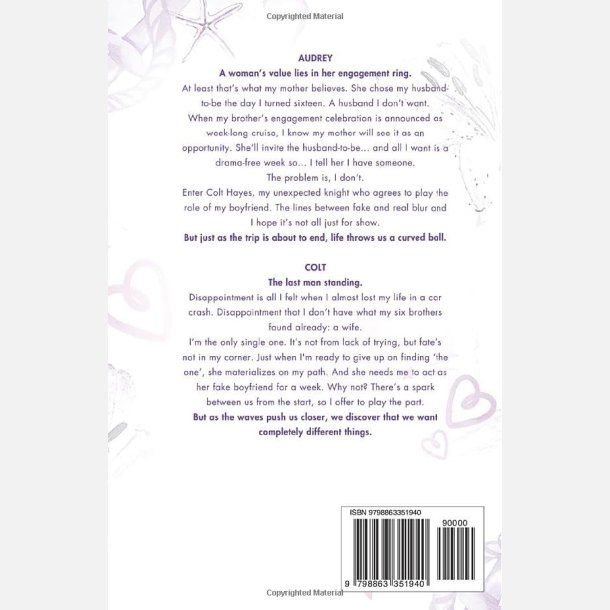 Copyrighted Material

AUDREY

A woman's value lies in her engagement ring.

At least that's what my mother believes. She chose my husband-to-be the day I turned sixteen. A husband I don't want.

When my brother's engagement celebration is announced as week-long cruise, I know my mother will see it as an opportunity. She'll invite the husband-to-be... and all I want is a drama-free week so... I tell her I have someone.

The problem is, I don't.

Enter Colt Hayes, my unexpected knight who agrees to play the role of my boyfriend. The lines between fake and real blur and I hope it's not all just for show.

But just as the trip is about to end, life throws us a curved ball.

COLT

The last man standing.

Disappointment is all I felt when I almost lost my life in a car crash. Disappointment that I don't have what my six brothers found already: a wife.

I'm the only single one. It's not from lack of trying, but fate's not in my corner. Just when I'm ready to give up on finding 'the one', she materializes on my path. And she needs me to act as her fake boyfriend for a week. Why not? There's a spark between us from the start, so I offer to play the part.

But as the waves push us closer, we discover that we want completely different things.

ISBN 9798863351940

90000

9 798863 351940

Copyrighted Material